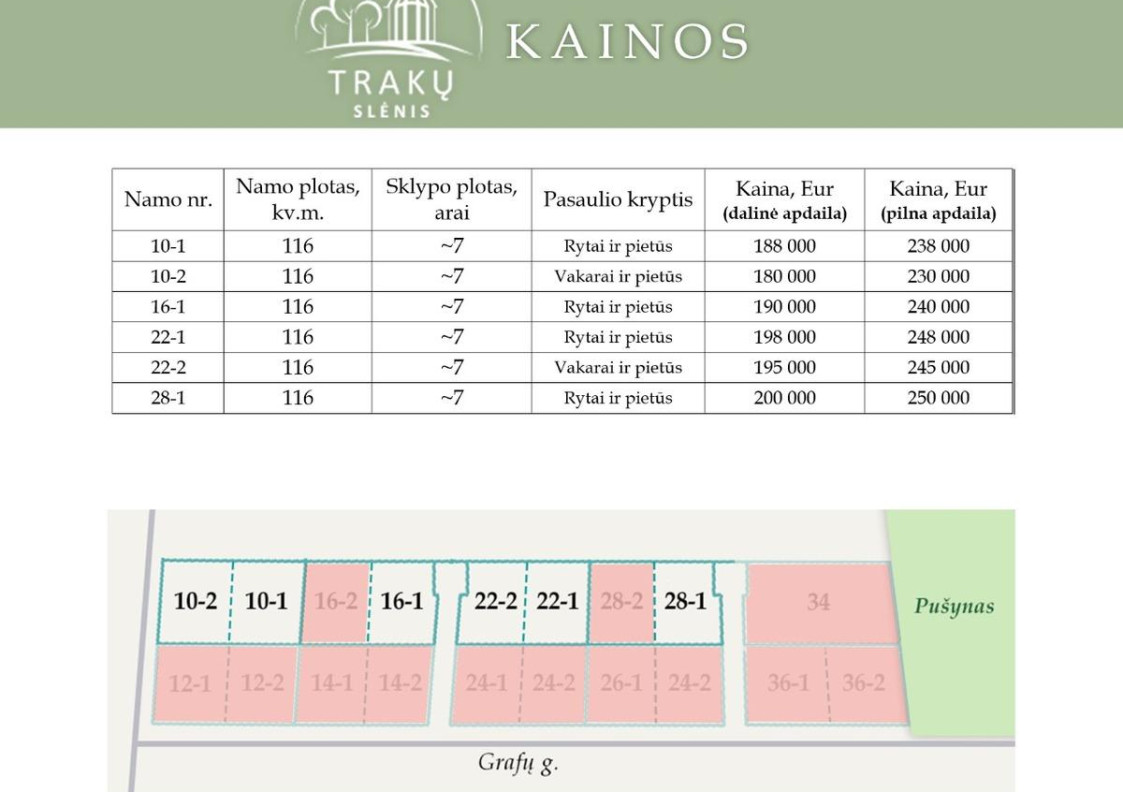 TRAKŲ SLĖNIS

KAINOS

| Namo nr. | Namo plotas, kv.m. | Sklypo plotas, arai | Pasaulio kryptis | Kaina, Eur (dalinė apdaila) | Kaina, Eur (pilna apdaila) |
|---|---|---|---|---|---|
| 10-1 | 116 | ~7 | Rytai ir pietūs | 188 000 | 238 000 |
| 10-2 | 116 | ~7 | Vakarai ir pietūs | 180 000 | 230 000 |
| 16-1 | 116 | ~7 | Rytai ir pietūs | 190 000 | 240 000 |
| 22-1 | 116 | ~7 | Rytai ir pietūs | 198 000 | 248 000 |
| 22-2 | 116 | ~7 | Vakarai ir pietūs | 195 000 | 245 000 |
| 28-1 | 116 | ~7 | Rytai ir pietūs | 200 000 | 250 000 |

10-2 10-1 16-2 16-1 22-2 22-1 28-2 28-1 34 Pušynas

12-1 12-2 14-1 14-2 24-1 24-2 26-1 24-2 36-1 36-2

Grafų g.